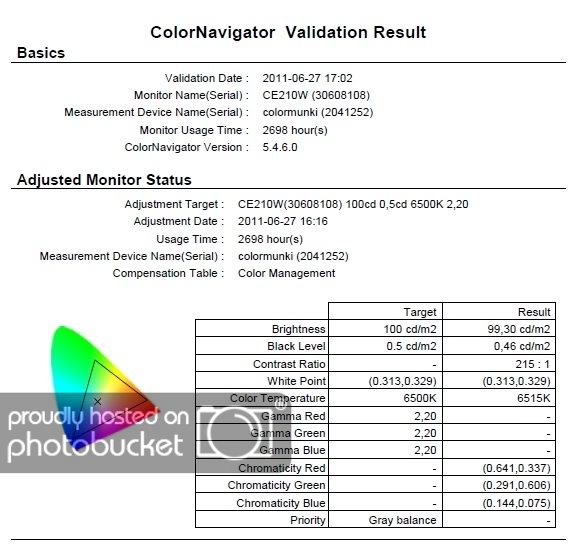 ColorNavigator Validation Result

Basics

Validation Date : 2011-06-27 17:02
Monitor Name(Serial) : CE210W (30608108)
Measurement Device Name(Serial) : colormunki (2041252)
Monitor Usage Time : 2698 hour(s)
ColorNavigator Version : 5.4.6.0

Adjusted Monitor Status

Adjustment Target : CE210W(30608108) 100cd 0,5cd 6500K 2,20
Adjustment Date : 2011-06-27 16:16
Usage Time : 2698 hour(s)
Measurement Device Name(Serial) : colormunki (2041252)
Compensation Table : Color Management

| | Target | Result |
|---|---|---|
| Brightness | 100 cd/m2 | 99,30 cd/m2 |
| Black Level | 0.5 cd/m2 | 0,46 cd/m2 |
| Contrast Ratio | - | 215 : 1 |
| White Point | (0.313,0.329) | (0.313,0.329) |
| Color Temperature | 6500K | 6515K |
| Gamma Red | 2,20 | - |
| Gamma Green | 2,20 | - |
| Gamma Blue | 2,20 | - |
| Chromaticity Red | - | (0.641,0.337) |
| Chromaticity Green | - | (0.291,0.606) |
| Chromaticity Blue | - | (0.144,0.075) |
| Priority | Gray balance | - |

proudly hosted on photobucket